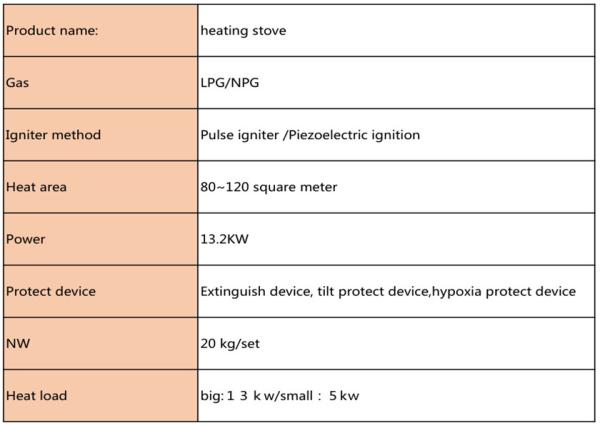 | Product name: | heating stove |
|---|---|
| Gas | LPG/NPG |
| Igniter method | Pulse igniter /Piezoelectric ignition |
| Heat area | 80~120 square meter |
| Power | 13.2KW |
| Protect device | Extinguish device, tilt protect device,hypoxia protect device |
| NW | 20 kg/set |
| Heat load | big: 1 3 k w/small : 5 kw |